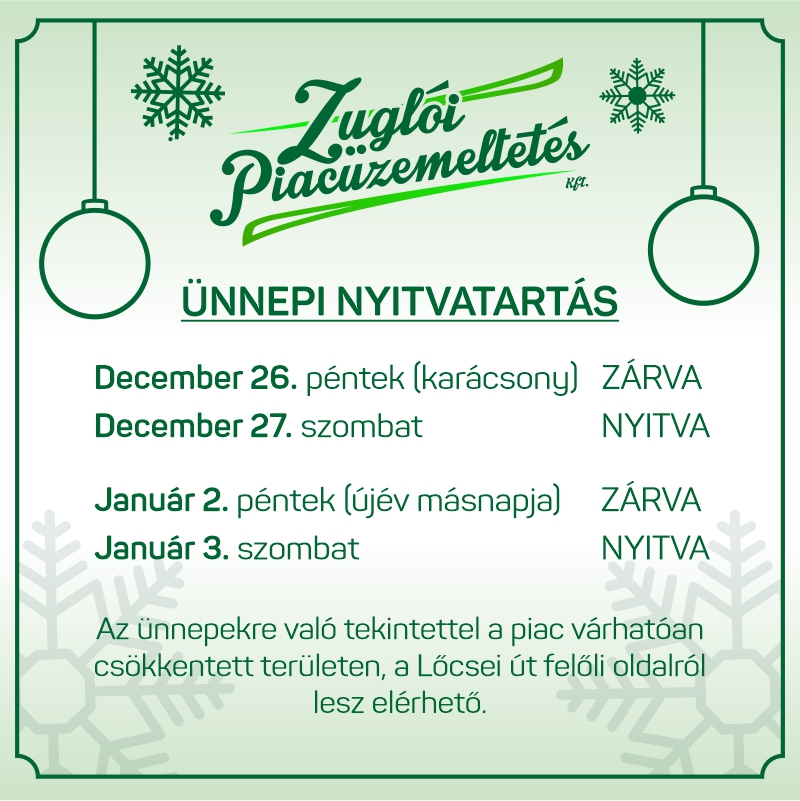 Zuglói Piacüzemeltetés Kft.

ÜNNEPI NYITVATARTÁS

December 26. péntek (karácsony) ZÁRVA
December 27. szombat NYITVA

Január 2. péntek (újév másnapja) ZÁRVA
Január 3. szombat NYITVA

Az ünnepekre való tekintettel a piac várhatóan csökkentett területen, a Lőcsei út felőli oldalról lesz elérhető.